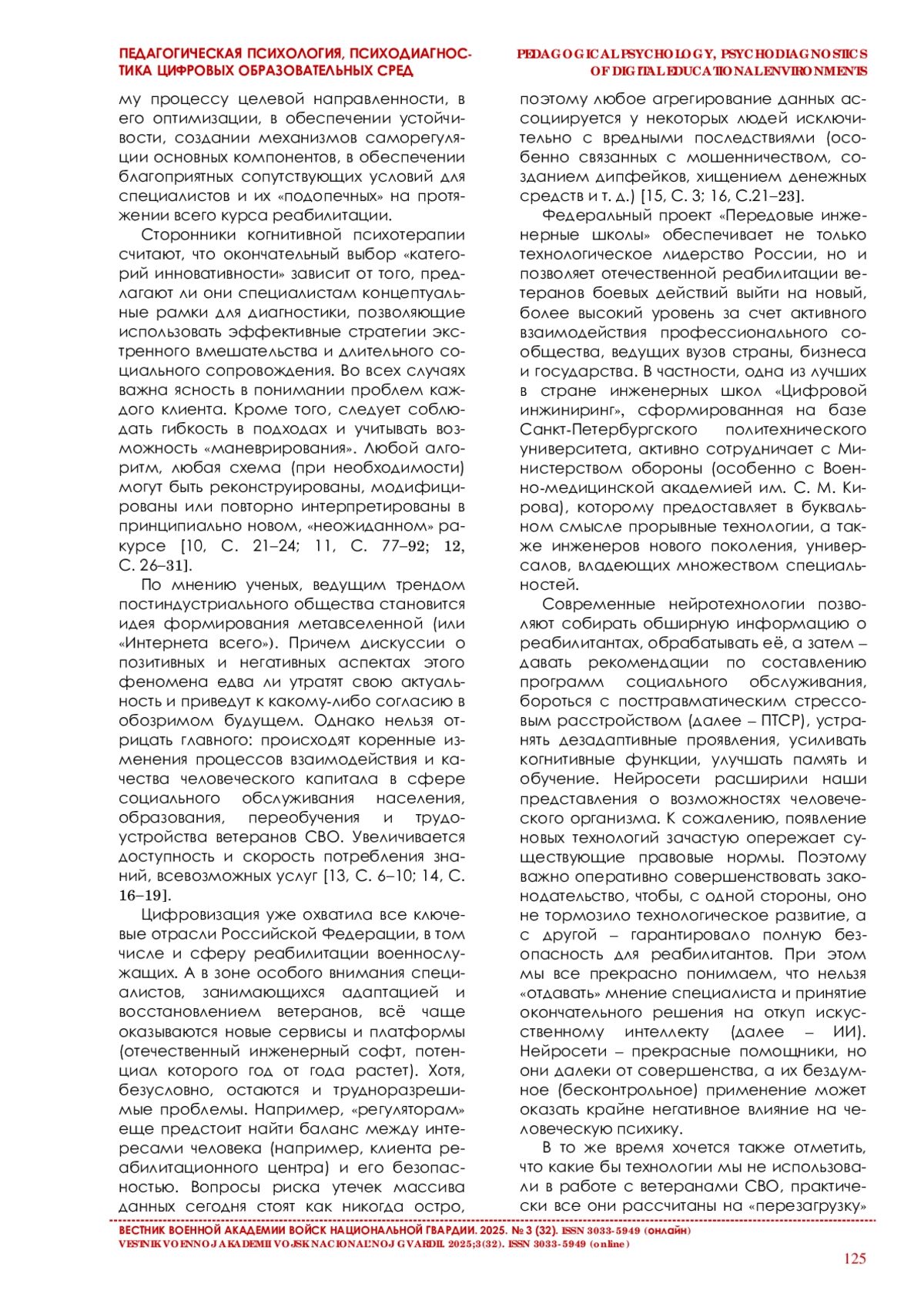 ПЕДАГОГИЧЕСКАЯ ПСИХОЛОГИЯ, ПСИХОДИАГНОСТИКА ЦИФРОВЫХ ОБРАЗОВАТЕЛЬНЫХ СРЕД

PEDAGOGICAL PSYCHOLOGY, PSYCHODIAGNOSTICS OF DIGITAL EDUCATIONAL ENVIRONMENTS

му процессу целевой направленности, в его оптимизации, в обеспечении устойчивости, создании механизмов саморегуляции основных компонентов, в обеспечении благоприятных сопутствующих условий для специалистов и их «подопечных» на протяжении всего курса реабилитации.

Сторонники когнитивной психотерапии считают, что окончательный выбор «категорий инновативности» зависит от того, предлагают ли они специалистам концептуальные рамки для диагностики, позволяющие использовать эффективные стратегии экстренного вмешательства и длительного социального сопровождения. Во всех случаях важна ясность в понимании проблем каждого клиента. Кроме того, следует соблюдать гибкость в подходах и учитывать возможность «маневрирования». Любой алгоритм, любая схема (при необходимости) могут быть реконструированы, модифицированы или повторно интерпретированы в принципиально новом, «неожиданном» ракурсе [10, С. 21–24; 11, С. 77–92; 12, С. 26–31].

По мнению ученых, ведущим трендом постиндустриального общества становится идея формирования метавселенной (или «Интернета всего»). Причем дискуссии о позитивных и негативных аспектах этого феномена едва ли утратят свою актуальность и приведут к какому-либо согласию в обозримом будущем. Однако нельзя отрицать главного: происходят коренные изменения процессов взаимодействия и качества человеческого капитала в сфере социального обслуживания населения, образования, переобучения и трудоустройства ветеранов СВО. Увеличивается доступность и скорость потребления знаний, всевозможных услуг [13, С. 6–10; 14, С. 16–19].

Цифровизация уже охватила все ключевые отрасли Российской Федерации, в том числе и сферу реабилитации военнослужащих. А в зоне особого внимания специалистов, занимающихся адаптацией и восстановлением ветеранов, всё чаще оказываются новые сервисы и платформы (отечественный инженерный софт, потенциал которого год от года растет). Хотя, безусловно, остаются и трудноразрешимые проблемы. Например, «регуляторам» еще предстоит найти баланс между интересами человека (например, клиента реабилитационного центра) и его безопасностью. Вопросы риска утечек массива данных сегодня стоят как никогда остро, поэтому любое агрегирование данных ассоциируется у некоторых людей исключительно с вредными последствиями (особенно связанных с мошенничеством, созданием дипфейков, хищением денежных средств и т. д.) [15, С. 3; 16, С.21–23].

Федеральный проект «Передовые инженерные школы» обеспечивает не только технологическое лидерство России, но и позволяет отечественной реабилитации ветеранов боевых действий выйти на новый, более высокий уровень за счет активного взаимодействия профессионального сообщества, ведущих вузов страны, бизнеса и государства. В частности, одна из лучших в стране инженерных школ «Цифровой инжиниринг», сформированная на базе Санкт-Петербургского политехнического университета, активно сотрудничает с Министерством обороны (особенно с Военно-медицинской академией им. С. М. Кирова), которому предоставляет в буквальном смысле прорывные технологии, а также инженеров нового поколения, универсалов, владеющих множеством специальностей.

Современные нейротехнологии позволяют собирать обширную информацию о реабилитантах, обрабатывать её, а затем – давать рекомендации по составлению программ социального обслуживания, бороться с посттравматическим стрессовым расстройством (далее – ПТСР), устранять дезадаптивные проявления, усиливать когнитивные функции, улучшать память и обучение. Нейросети расширили наши представления о возможностях человеческого организма. К сожалению, появление новых технологий зачастую опережает существующие правовые нормы. Поэтому важно оперативно совершенствовать законодательство, чтобы, с одной стороны, оно не тормозило технологическое развитие, а с другой – гарантировало полную безопасность для реабилитантов. При этом мы все прекрасно понимаем, что нельзя «отдавать» мнение специалиста и принятие окончательного решения на откуп искусственному интеллекту (далее – ИИ). Нейросети – прекрасные помощники, но они далеки от совершенства, а их бездумное (бесконтрольное) применение может оказать крайне негативное влияние на человеческую психику.

В то же время хочется также отметить, что какие бы технологии мы не использовали в работе с ветеранами СВО, практически все они рассчитаны на «перезагрузку»

ВЕСТНИК ВОЕННОЙ АКАДЕМИИ ВОЙСК НАЦИОНАЛЬНОЙ ГВАРДИИ. 2025. № 3 (32). ISSN 3033-5949 (онлайн)
VESTNIK VOENNOJ AKADEMII VOJSK NACIONAL'NOJ GVARDII. 2025;3(32). ISSN 3033-5949 (online)

125